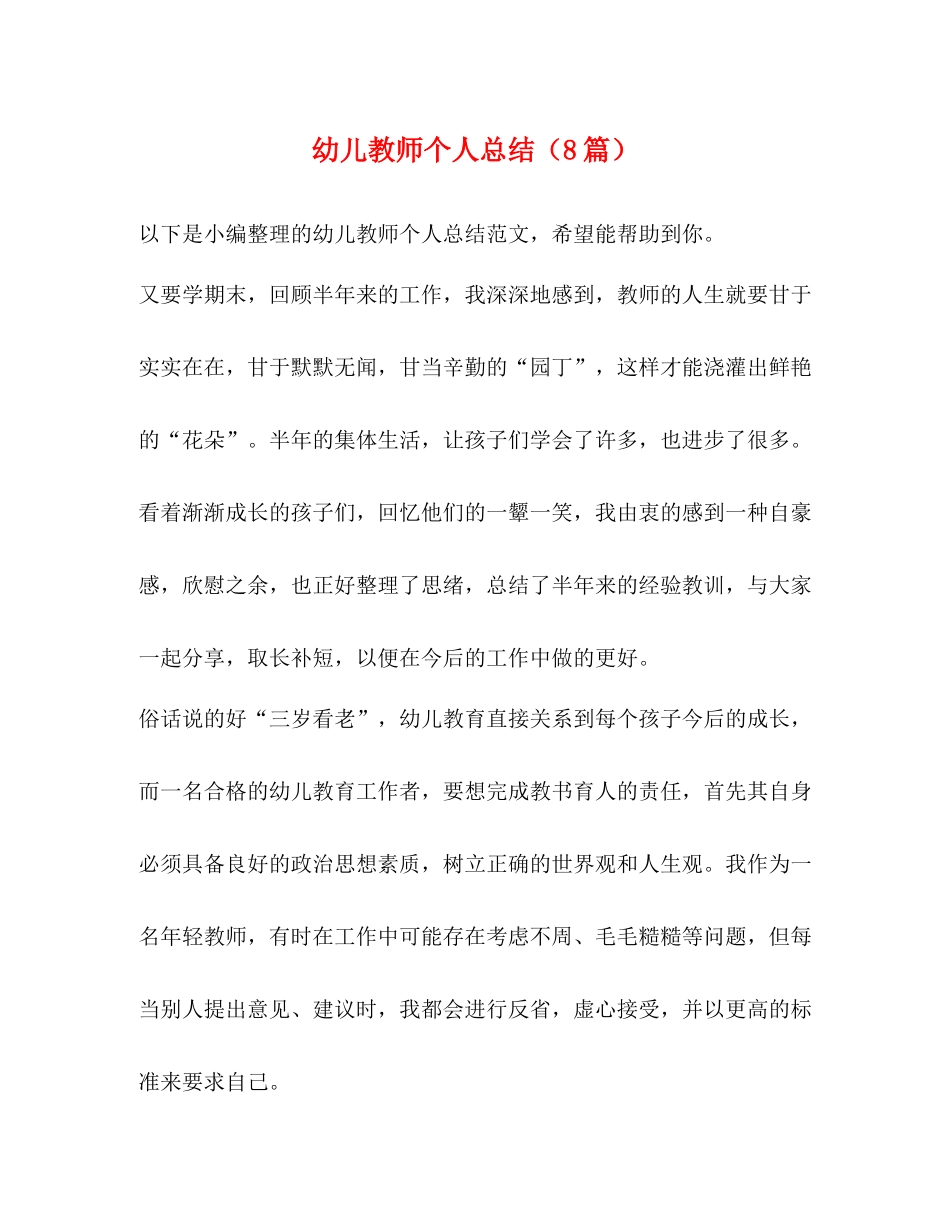 幼儿教师个人总结（8篇）

以下是小编整理的幼儿教师个人总结范文，希望能帮助到你。

又要学期末，回顾半年来的工作，我深深地感到，教师的人生就要甘于实实在在，甘于默默无闻，甘当辛勤的“园丁”，这样才能浇灌出鲜艳的“花朵”。半年的集体生活，让孩子们学会了许多，也进步了很多。看着渐渐成长的孩子们，回忆他们的一颦一笑，我由衷的感到一种自豪感，欣慰之余，也正好整理了思绪，总结了半年来的经验教训，与大家一起分享，取长补短，以便在今后的工作中做的更好。

俗话说的好“三岁看老”，幼儿教育直接关系到每个孩子今后的成长，而一名合格的幼儿教育工作者，要想完成教书育人的责任，首先其自身必须具备良好的政治思想素质，树立正确的世界观和人生观。我作为一名年轻教师，有时在工作中可能存在考虑不周、毛毛糙糙等问题，但每当别人提出意见、建议时，我都会进行反省，虚心接受，并以更高的标准来要求自己。